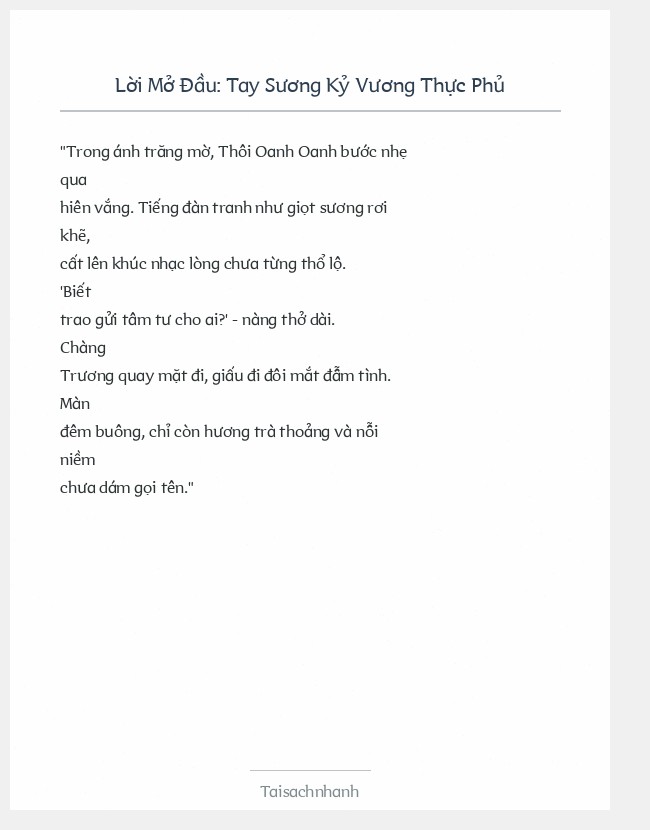 Lời Mở Đầu: Tay Sương Kỷ Vương Thực Phủ

"Trong ánh trăng mờ, Thôi Oanh Oanh bước nhẹ qua hiên vắng. Tiếng đàn tranh như giọt sương rơi khẽ, cất lên khúc nhạc lòng chưa từng thổ lộ. 'Biết trao gửi tâm tư cho ai?' - nàng thở dài. Chàng Trương quay mặt đi, giấu đi đôi mắt đẫm tình. Màn đêm buông, chỉ còn hương trà thoảng và nỗi niềm chưa dám gọi tên."

Taisachnhanh